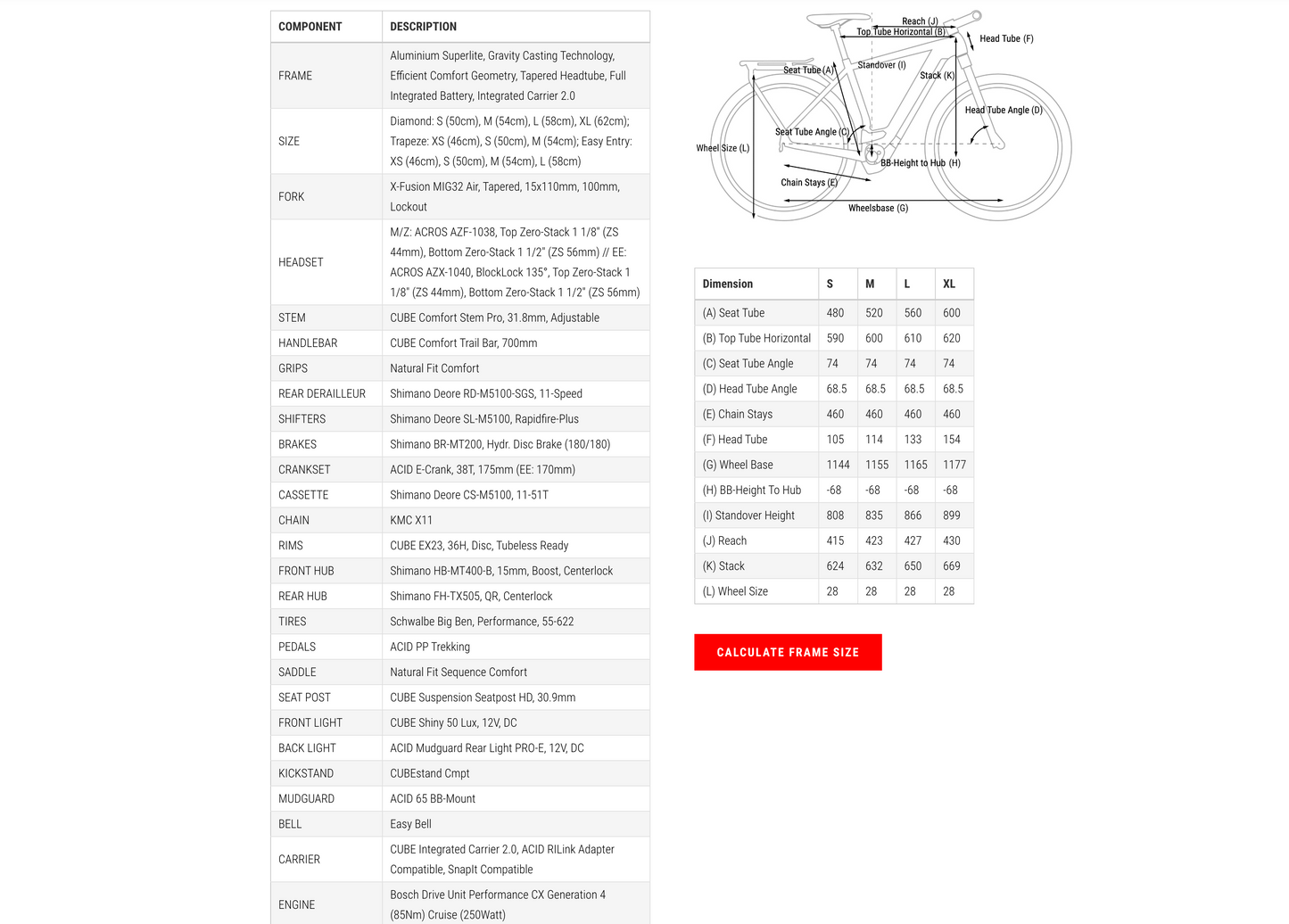 | COMPONENT | DESCRIPTION |
|---|---|
| FRAME | Aluminium Superlite, Gravity Casting Technology, Efficient Comfort Geometry, Tapered Headtube, Full Integrated Battery, Integrated Carrier 2.0 |
| SIZE | Diamond: S (50cm), M (54cm), L (58cm), XL (62cm); Trapeze: XS (46cm), S (50cm), M (54cm); Easy Entry: XS (46cm), S (50cm), M (54cm), L (58cm) |
| FORK | X-Fusion MIG32 Air, Tapered, 15x110mm, 100mm, Lockout |
| HEADSET | M/Z: ACROS AZF-1038, Top Zero-Stack 1 1/8" (ZS 44mm), Bottom Zero-Stack 1 1/2" (ZS 56mm) // EE: ACROS AZX-1040, BlockLock 135°, Top Zero-Stack 1 1/8" (ZS 44mm), Bottom Zero-Stack 1 1/2" (ZS 56mm) |
| STEM | CUBE Comfort Stem Pro, 31.8mm, Adjustable |
| HANDLEBAR | CUBE Comfort Trail Bar, 700mm |
| GRIPS | Natural Fit Comfort |
| REAR DERAILLEUR | Shimano Deore RD-M5100-SGS, 11-Speed |
| SHIFTERS | Shimano Deore SL-M5100, Rapidfire-Plus |
| BRAKES | Shimano BR-MT200, Hydr. Disc Brake (180/180) |
| CRANKSET | ACID E-Crank, 38T, 175mm (EE: 170mm) |
| CASSETTE | Shimano Deore CS-M5100, 11-51T |
| CHAIN | KMC X11 |
| RIMS | CUBE EX23, 36H, Disc, Tubeless Ready |
| FRONT HUB | Shimano HB-MT400-B, 15mm, Boost, Centerlock |
| REAR HUB | Shimano FH-TX505, QR, Centerlock |
| TIRES | Schwalbe Big Ben, Performance, 55-622 |
| PEDALS | ACID PP Trekking |
| SADDLE | Natural Fit Sequence Comfort |
| SEAT POST | CUBE Suspension Seatpost HD, 30.9mm |
| FRONT LIGHT | CUBE Shiny 50 Lux, 12V, DC |
| BACK LIGHT | ACID Mudguard Rear Light PRO-E, 12V, DC |
| KICKSTAND | CUBEstand Cmpt |
| MUDGUARD | ACID 65 BB-Mount |
| BELL | Easy Bell |
| CARRIER | CUBE Integrated Carrier 2.0, ACID RILink Adapter Compatible, SnapIt Compatible |
| ENGINE | Bosch Drive Unit Performance CX Generation 4 (85Nm) Cruise (250Watt) |

Reach (J)
Top Tube Horizontal (B)
Head Tube (F)
Seat Tube (A)
Standover (I)
Stack (K)
Head Tube Angle (D)
Seat Tube Angle (C)
Wheel Size (L)
BB-Height to Hub (H)
Chain Stays (E)
Wheelsbase (G)

| Dimension | S | M | L | XL |
|---|---|---|---|---|
| (A) Seat Tube | 480 | 520 | 560 | 600 |
| (B) Top Tube Horizontal | 590 | 600 | 610 | 620 |
| (C) Seat Tube Angle | 74 | 74 | 74 | 74 |
| (D) Head Tube Angle | 68.5 | 68.5 | 68.5 | 68.5 |
| (E) Chain Stays | 460 | 460 | 460 | 460 |
| (F) Head Tube | 105 | 114 | 133 | 154 |
| (G) Wheel Base | 1144 | 1155 | 1165 | 1177 |
| (H) BB-Height To Hub | -68 | -68 | -68 | -68 |
| (I) Standover Height | 808 | 835 | 866 | 899 |
| (J) Reach | 415 | 423 | 427 | 430 |
| (K) Stack | 624 | 632 | 650 | 669 |
| (L) Wheel Size | 28 | 28 | 28 | 28 |

CALCULATE FRAME SIZE